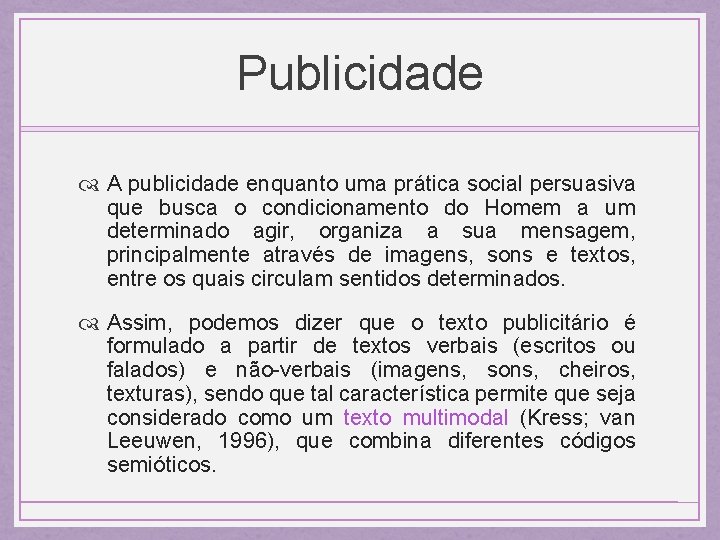 Publicidade

A publicidade enquanto uma prática social persuasiva que busca o condicionamento do Homem a um determinado agir, organiza a sua mensagem, principalmente através de imagens, sons e textos, entre os quais circulam sentidos determinados.

Assim, podemos dizer que o texto publicitário é formulado a partir de textos verbais (escritos ou falados) e não-verbais (imagens, sons, cheiros, texturas), sendo que tal característica permite que seja considerado como um texto multimodal (Kress; van Leeuwen, 1996), que combina diferentes códigos semióticos.